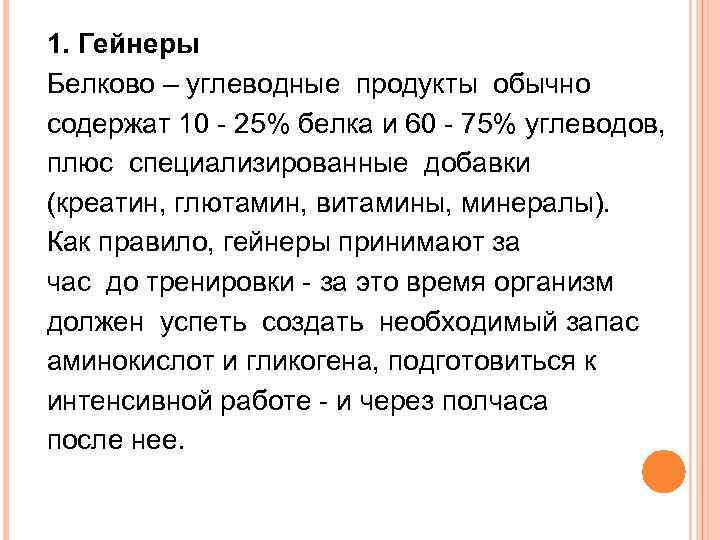 1. Гейнеры

Белково – углеводные продукты обычно содержат 10 - 25% белка и 60 - 75% углеводов, плюс специализированные добавки (креатин, глютамин, витамины, минералы). Как правило, гейнеры принимают за час до тренировки - за это время организм должен успеть создать необходимый запас аминокислот и гликогена, подготовиться к интенсивной работе - и через полчаса после нее.